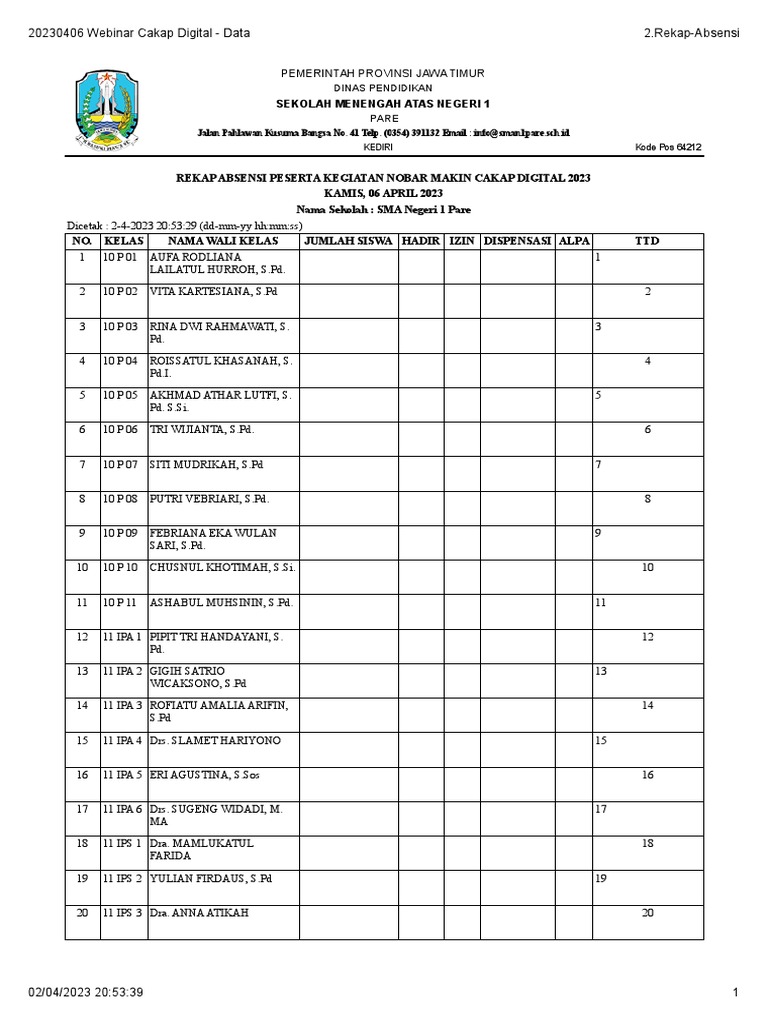 20230406 Webinar Cakap Digital - Data

2.Rekap-Absensi

PEMERINTAH PROVINSI JAWA TIMUR
DINAS PENDIDIKAN
SEKOLAH MENENGAH ATAS NEGERI 1
PARE
Jalan Pahlawan Kusuma Bangsa No. 41 Telp. (0354) 391132 Email : info@sman1pare.sch.id
KEDIRI

Kode Pos 64212

REKAP ABSENSI PESERTA KEGIATAN NOBAR MAKIN CAKAP DIGITAL 2023
KAMIS, 06 APRIL 2023
Nama Sekolah : SMA Negeri 1 Pare

Dicetak : 2-4-2023 20:53:29 (dd-mm-yy hh:mm:ss)

| NO. | KELAS | NAMA WALI KELAS | JUMLAH SISWA | HADIR | IZIN | DISPENSASI | ALPA | TTD |
|---|---|---|---|---|---|---|---|---|
| 1 | 10 P 01 | AUFA RODLIANA LAILATUL HURROH, S.Pd. | | | | | | 1 |
| 2 | 10 P 02 | VITA KARTESIANA, S.Pd | | | | | | 2 |
| 3 | 10 P 03 | RINA DWI RAHMAWATI, S.Pd. | | | | | | 3 |
| 4 | 10 P 04 | ROISSATUL KHASANAH, S.Pd.I. | | | | | | 4 |
| 5 | 10 P 05 | AKHMAD ATHAR LUTFI, S.Pd. S.Si. | | | | | | 5 |
| 6 | 10 P 06 | TRI WIJIANTA, S.Pd. | | | | | | 6 |
| 7 | 10 P 07 | SITI MUDRIKAH, S.Pd | | | | | | 7 |
| 8 | 10 P 08 | PUTRI VEBRIARI, S.Pd. | | | | | | 8 |
| 9 | 10 P 09 | FEBRIANA EKA WULAN SARI, S.Pd. | | | | | | 9 |
| 10 | 10 P 10 | CHUSNUL KHOTIMAH, S.Si. | | | | | | 10 |
| 11 | 10 P 11 | ASHABUL MUHSININ, S.Pd. | | | | | | 11 |
| 12 | 11 IPA 1 | PIPIT TRI HANDAYANI, S.Pd. | | | | | | 12 |
| 13 | 11 IPA 2 | GIGIH SATRIO WICAKSONO, S.Pd | | | | | | 13 |
| 14 | 11 IPA 3 | ROFIATU AMALIA ARIFIN, S.Pd | | | | | | 14 |
| 15 | 11 IPA 4 | Drs. SLAMET HARIYONO | | | | | | 15 |
| 16 | 11 IPA 5 | ERI AGUSTINA, S.Sos | | | | | | 16 |
| 17 | 11 IPA 6 | Drs. SUGENG WIDADI, M.MA | | | | | | 17 |
| 18 | 11 IPS 1 | Dra. MAMLUKATUL FARIDA | | | | | | 18 |
| 19 | 11 IPS 2 | YULIAN FIRDAUS, S.Pd | | | | | | 19 |
| 20 | 11 IPS 3 | Dra. ANNA ATIKAH | | | | | | 20 |

02/04/2023 20:53:39

1